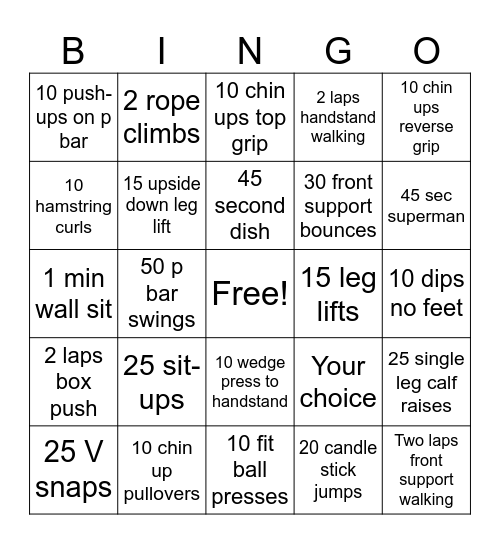 | B | I | N | G | O |
|---|---|---|---|---|
| 10 push-ups on p bar | 2 rope climbs | 10 chin ups top grip | 2 laps handstand walking | 10 chin ups reverse grip |
| 10 hamstring curls | 15 upside down leg lift | 45 second dish | 30 front support bounces | 45 sec superman |
| 1 min wall sit | 50 p bar swings | Free! | 15 leg lifts | 10 dips no feet |
| 2 laps box push | 25 sit-ups | 10 wedge press to handstand | Your choice | 25 single leg calf raises |
| 25 V snaps | 10 chin up pullovers | 10 fit ball presses | 20 candle stick jumps | Two laps front support walking |